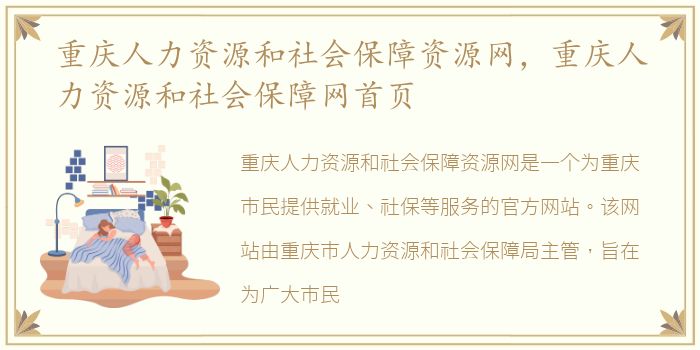 重庆人力资源和社会保障资源网，重庆人力资源和社会保障网首页

重庆人力资源和社会保障资源网是一个为重庆市民提供就业、社保等服务的官方网站。该网站由重庆市人力资源和社会保障局主管，旨在为广大市民